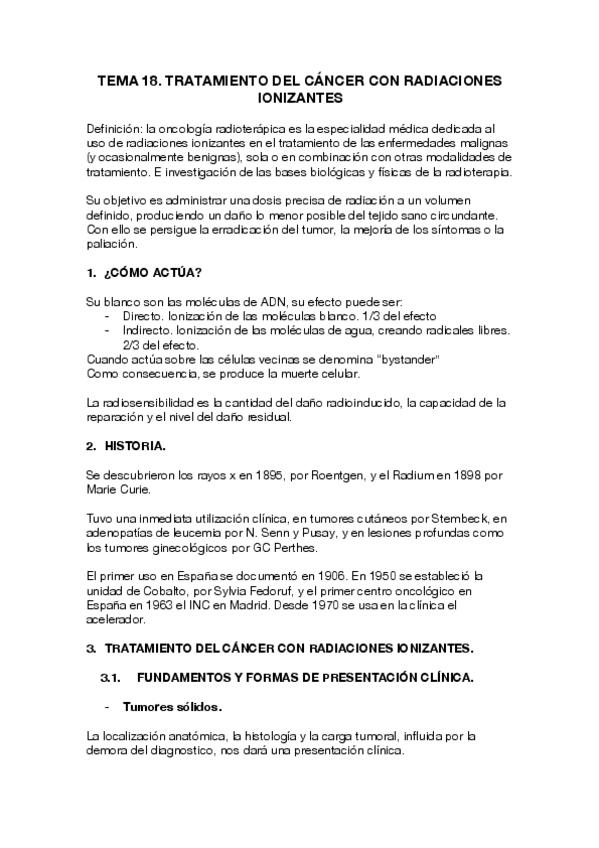 TEMA 18. TRATAMIENTO DEL CÁNCER CON RADIACIONES IONIZANTES

Definición: la oncología radioterápica es la especialidad médica dedicada al uso de radiaciones ionizantes en el tratamiento de las enfermedades malignas (y ocasionalmente benignas), sola o en combinación con otras modalidades de tratamiento. E investigación de las bases biológicas y físicas de la radioterapia.

Su objetivo es administrar una dosis precisa de radiación a un volumen definido, produciendo un daño lo menor posible del tejido sano circundante. Con ello se persigue la erradicación del tumor, la mejoría de los síntomas o la paliación.

1. ¿CÓMO ACTÚA?

Su blanco son las moléculas de ADN, su efecto puede ser:
- Directo. Ionización de las moléculas blanco. 1/3 del efecto
- Indirecto. Ionización de las moléculas de agua, creando radicales libres. 2/3 del efecto.
Cuando actúa sobre las células vecinas se denomina "bystander"
Como consecuencia, se produce la muerte celular.

La radiosensibilidad es la cantidad del daño radioinducido, la capacidad de la reparación y el nivel del daño residual.

2. HISTORIA.

Se descubrieron los rayos x en 1895, por Roentgen, y el Radium en 1898 por Marie Curie.

Tuvo una inmediata utilización clínica, en tumores cutáneos por Stembeck, en adenopatías de leucemia por N. Senn y Pusay, y en lesiones profundas como los tumores ginecológicos por GC Perthes.

El primer uso en España se documentó en 1906. En 1950 se estableció la unidad de Cobalto, por Sylvia Fedoruf, y el primer centro oncológico en España en 1963 el INC en Madrid. Desde 1970 se usa en la clínica el acelerador.

3. TRATAMIENTO DEL CÁNCER CON RADIACIONES IONIZANTES.

3.1. FUNDAMENTOS Y FORMAS DE PRESENTACIÓN CLÍNICA.

- Tumores sólidos.

La localización anatómica, la histología y la carga tumoral, influida por la demora del diagnostico, nos dará una presentación clínica.